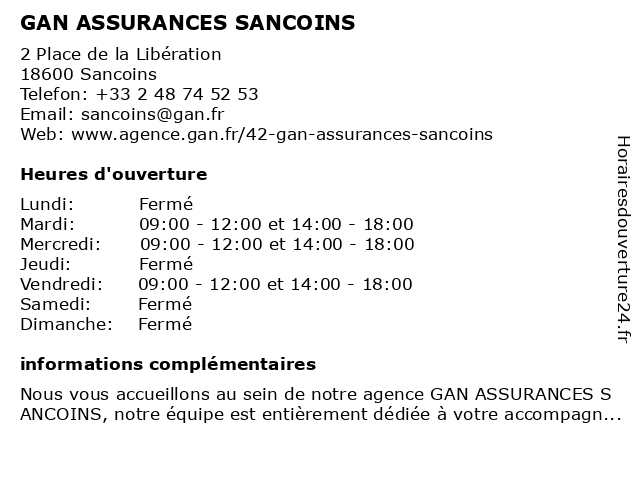 GAN ASSURANCES SANCOINS

2 Place de la Libération
18600 Sancoins
Telefon: +33 2 48 74 52 53
Email: sancoins@gan.fr
Web: www.agence.gan.fr/42-gan-assurances-sancoins

Heures d'ouverture

| | |
|---|---|
| Lundi: | Fermé |
| Mardi: | 09:00 - 12:00 et 14:00 - 18:00 |
| Mercredi: | 09:00 - 12:00 et 14:00 - 18:00 |
| Jeudi: | Fermé |
| Vendredi: | 09:00 - 12:00 et 14:00 - 18:00 |
| Samedi: | Fermé |
| Dimanche: | Fermé |

informations complémentaires

Nous vous accueillons au sein de notre agence GAN ASSURANCES S ANCOINS, notre équipe est entièrement dédiée à votre accompagn...

Horairesdouverture24.fr